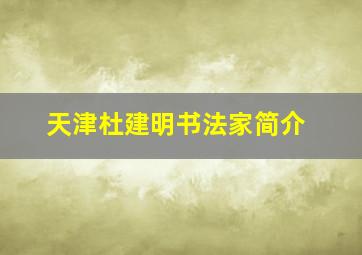 天津杜建明书法家简介